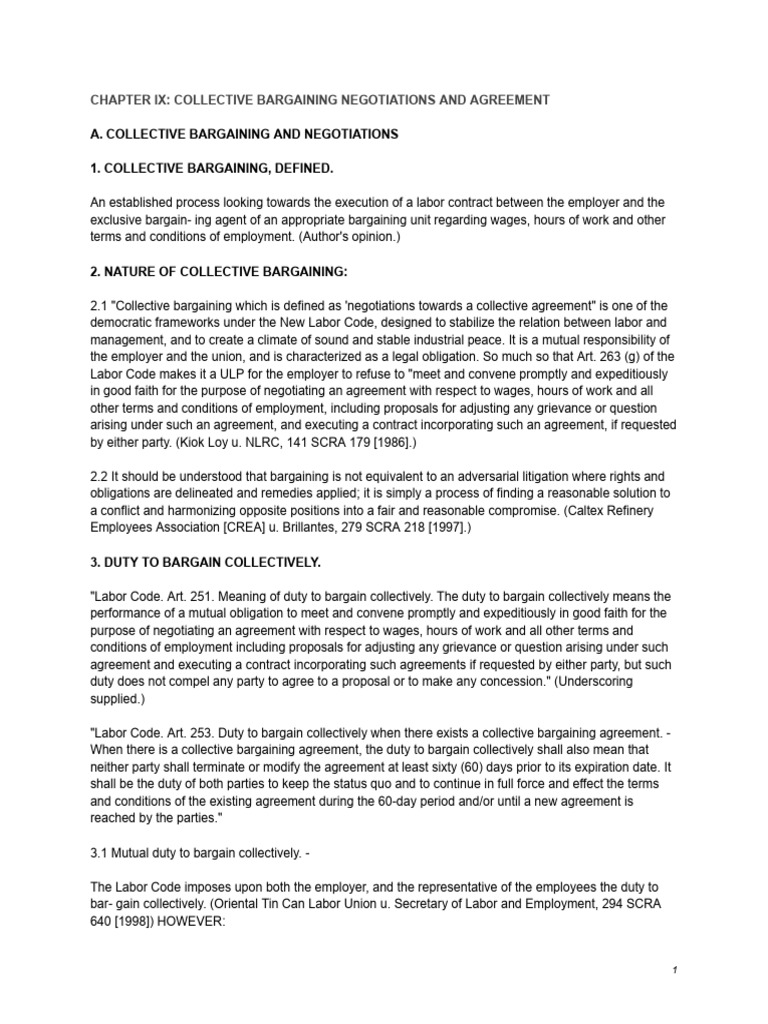 CHAPTER IX: COLLECTIVE BARGAINING NEGOTIATIONS AND AGREEMENT

A. COLLECTIVE BARGAINING AND NEGOTIATIONS

1. COLLECTIVE BARGAINING, DEFINED.

An established process looking towards the execution of a labor contract between the employer and the exclusive bargain- ing agent of an appropriate bargaining unit regarding wages, hours of work and other terms and conditions of employment. (Author's opinion.)

2. NATURE OF COLLECTIVE BARGAINING:

2.1 "Collective bargaining which is defined as 'negotiations towards a collective agreement" is one of the democratic frameworks under the New Labor Code, designed to stabilize the relation between labor and management, and to create a climate of sound and stable industrial peace. It is a mutual responsibility of the employer and the union, and is characterized as a legal obligation. So much so that Art. 263 (g) of the Labor Code makes it a ULP for the employer to refuse to "meet and convene promptly and expeditiously in good faith for the purpose of negotiating an agreement with respect to wages, hours of work and all other terms and conditions of employment, including proposals for adjusting any grievance or question arising under such an agreement, and executing a contract incorporating such an agreement, if requested by either party. (Kiok Loy u. NLRC, 141 SCRA 179 [1986].)

2.2 It should be understood that bargaining is not equivalent to an adversarial litigation where rights and obligations are delineated and remedies applied; it is simply a process of finding a reasonable solution to a conflict and harmonizing opposite positions into a fair and reasonable compromise. (Caltex Refinery Employees Association [CREA] u. Brillantes, 279 SCRA 218 [1997].)

3. DUTY TO BARGAIN COLLECTIVELY.

"Labor Code. Art. 251. Meaning of duty to bargain collectively. The duty to bargain collectively means the performance of a mutual obligation to meet and convene promptly and expeditiously in good faith for the purpose of negotiating an agreement with respect to wages, hours of work and all other terms and conditions of employment including proposals for adjusting any grievance or question arising under such agreement and executing a contract incorporating such agreements if requested by either party, but such duty does not compel any party to agree to a proposal or to make any concession." (Underscoring supplied.)

"Labor Code. Art. 253. Duty to bargain collectively when there exists a collective bargaining agreement. - When there is a collective bargaining agreement, the duty to bargain collectively shall also mean that neither party shall terminate or modify the agreement at least sixty (60) days prior to its expiration date. It shall be the duty of both parties to keep the status quo and to continue in full force and effect the terms and conditions of the existing agreement during the 60-day period and/or until a new agreement is reached by the parties."

3.1 Mutual duty to bargain collectively. -

The Labor Code imposes upon both the employer, and the representative of the employees the duty to bar- gain collectively. (Oriental Tin Can Labor Union u. Secretary of Labor and Employment, 294 SCRA 640 [1998]) HOWEVER:

1